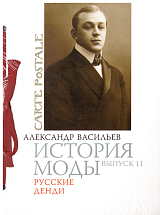 CARTE POSTALE

АЛЕКСАНДР ВАСИЛЬЕВ

ИСТОРИЯ МОДЫ

ВЫПУСК 11

РУССКИЕ ДЕНДИ